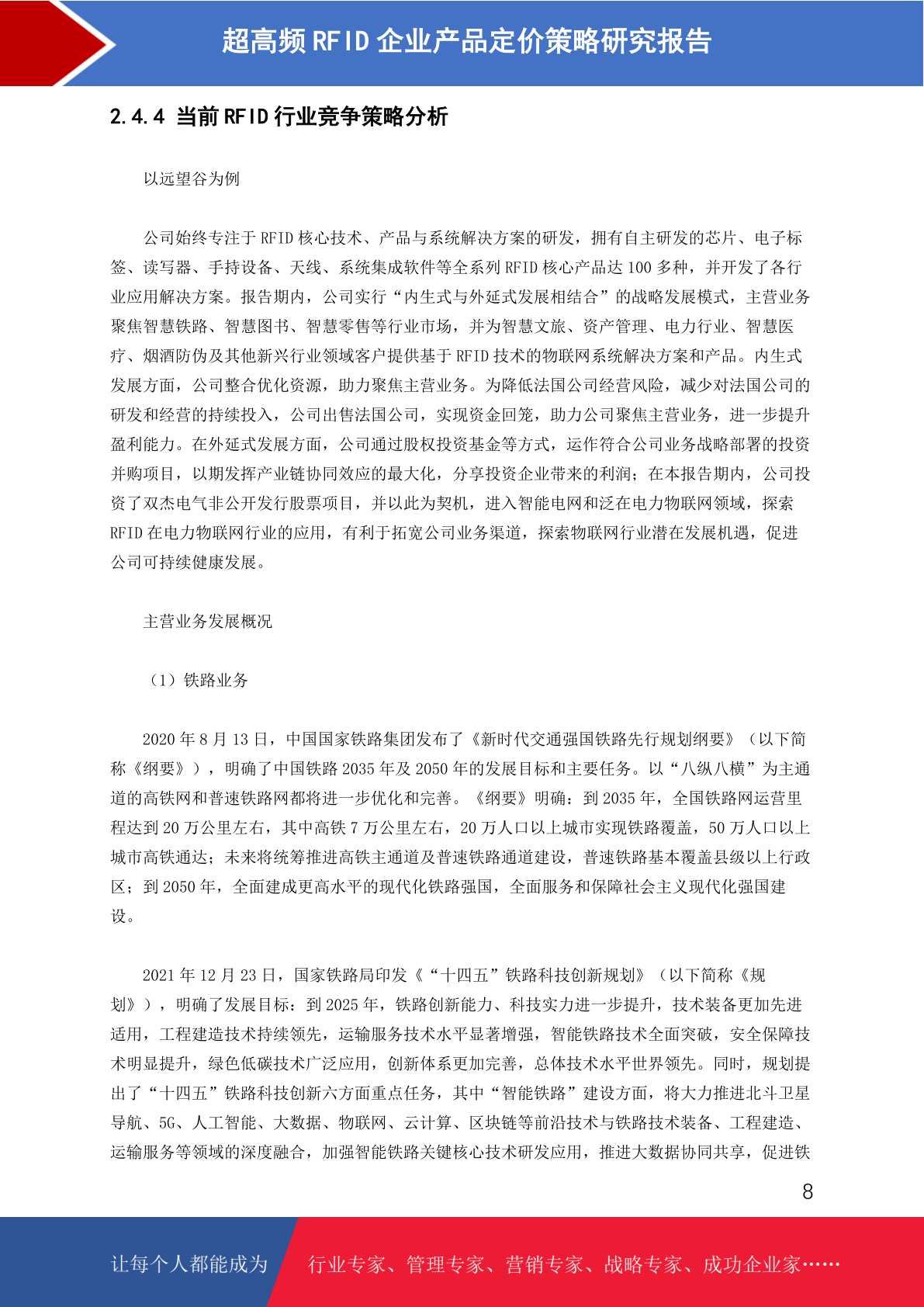 超高频 RFID 企业产品定价策略研究报告

2.4.4 当前 RFID 行业竞争策略分析

以远望谷为例

公司始终专注于 RFID 核心技术、产品与系统解决方案的研发，拥有自主研发的芯片、电子标签、读写器、手持设备、天线、系统集成软件等全系列 RFID 核心产品达 100 多种，并开发了各行业应用解决方案。报告期内，公司实行“内生式与外延式发展相结合”的战略发展模式，主营业务聚焦智慧铁路、智慧图书、智慧零售等行业市场，并为智慧文旅、资产管理、电力行业、智慧医疗、烟酒防伪及其他新兴行业领域客户提供基于 RFID 技术的物联网系统解决方案和产品。内生式发展方面，公司整合优化资源，助力聚焦主营业务。为降低法国公司经营风险，减少对法国公司的研发和经营的持续投入，公司出售法国公司，实现资金回笼，助力公司聚焦主营业务，进一步提升盈利能力。在外延式发展方面，公司通过股权投资基金等方式，运作符合公司业务战略部署的投资并购项目，以期发挥产业链协同效应的最大化，分享投资企业带来的利润；在本报告期内，公司投资了双杰电气非公开发行股票项目，并以此为契机，进入智能电网和泛在电力物联网领域，探索 RFID 在电力物联网行业的应用，有利于拓宽公司业务渠道，探索物联网行业潜在发展机遇，促进公司可持续健康发展。

主营业务发展概况

（1）铁路业务

2020 年 8 月 13 日，中国国家铁路集团发布了《新时代交通强国铁路先行规划纲要》（以下简称《纲要》），明确了中国铁路 2035 年及 2050 年的发展目标和主要任务。以“八纵八横”为主通道的高铁网和普速铁路网都将进一步优化和完善。《纲要》明确：到 2035 年，全国铁路网运营里程达到 20 万公里左右，其中高铁 7 万公里左右，20 万人口以上城市实现铁路覆盖，50 万人口以上城市高铁通达；未来将统筹推进高铁主通道及普速铁路通道建设，普速铁路基本覆盖县级以上行政区；到 2050 年，全面建成更高水平的现代化铁路强国，全面服务和保障社会主义现代化强国建设。

2021 年 12 月 23 日，国家铁路局印发《“十四五”铁路科技创新规划》（以下简称《规划》），明确了发展目标：到 2025 年，铁路创新能力、科技实力进一步提升，技术装备更加先进适用，工程建造技术持续领先，运输服务技术水平显著增强，智能铁路技术全面突破，安全保障技术明显提升，绿色低碳技术广泛应用，创新体系更加完善，总体技术水平世界领先。同时，规划提出了“十四五”铁路科技创新六方面重点任务，其中“智能铁路”建设方面，将大力推进北斗卫星导航、5G、人工智能、大数据、物联网、云计算、区块链等前沿技术与铁路技术装备、工程建造、运输服务等领域的深度融合，加强智能铁路关键核心技术研发应用，推进大数据协同共享，促进铁

8

让每个人都能成为 行业专家、管理专家、营销专家、战略专家、成功企业家……